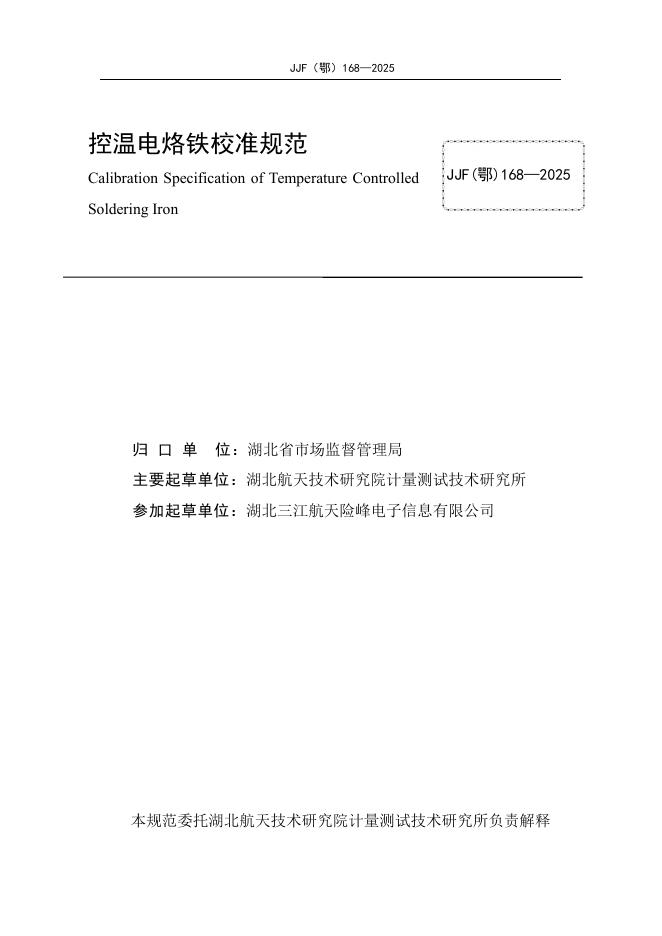 JJF（鄂）168—2025

控温电烙铁校准规范

Calibration Specification of Temperature Controlled Soldering Iron

JJF(鄂)168—2025

归 口 单 位：湖北省市场监督管理局

主要起草单位：湖北航天技术研究院计量测试技术研究所

参加起草单位：湖北三江航天险峰电子信息有限公司

本规范委托湖北航天技术研究院计量测试技术研究所负责解释